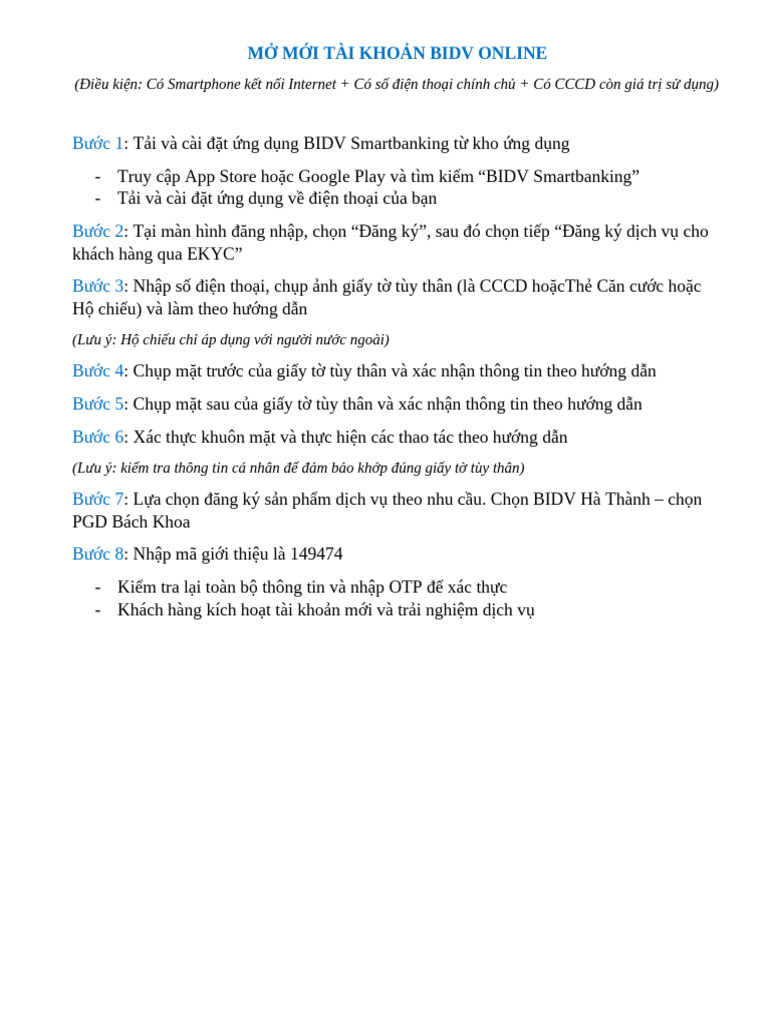 MỞ MỚI TÀI KHOẢN BIDV ONLINE

(Điều kiện: Có Smartphone kết nối Internet + Có số điện thoại chính chủ + Có CCCD còn giá trị sử dụng)

Bước 1: Tải và cài đặt ứng dụng BIDV Smartbanking từ kho ứng dụng

- Truy cập App Store hoặc Google Play và tìm kiếm “BIDV Smartbanking”
- Tải và cài đặt ứng dụng về điện thoại của bạn

Bước 2: Tại màn hình đăng nhập, chọn “Đăng ký”, sau đó chọn tiếp “Đăng ký dịch vụ cho khách hàng qua EKYC”

Bước 3: Nhập số điện thoại, chụp ảnh giấy tờ tùy thân (là CCCD hoặcThẻ Căn cước hoặc Hộ chiếu) và làm theo hướng dẫn

(Lưu ý: Hộ chiếu chỉ áp dụng với người nước ngoài)

Bước 4: Chụp mặt trước của giấy tờ tùy thân và xác nhận thông tin theo hướng dẫn

Bước 5: Chụp mặt sau của giấy tờ tùy thân và xác nhận thông tin theo hướng dẫn

Bước 6: Xác thực khuôn mặt và thực hiện các thao tác theo hướng dẫn

(Lưu ý: kiểm tra thông tin cá nhân để đảm bảo khớp đúng giấy tờ tùy thân)

Bước 7: Lựa chọn đăng ký sản phẩm dịch vụ theo nhu cầu. Chọn BIDV Hà Thành – chọn PGD Bách Khoa

Bước 8: Nhập mã giới thiệu là 149474

- Kiểm tra lại toàn bộ thông tin và nhập OTP để xác thực
- Khách hàng kích hoạt tài khoản mới và trải nghiệm dịch vụ